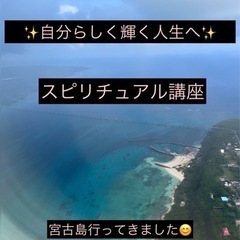 ✨自分らしく輝く人生へ✨

スピリチュアル講座

宮古島行ってきました😊